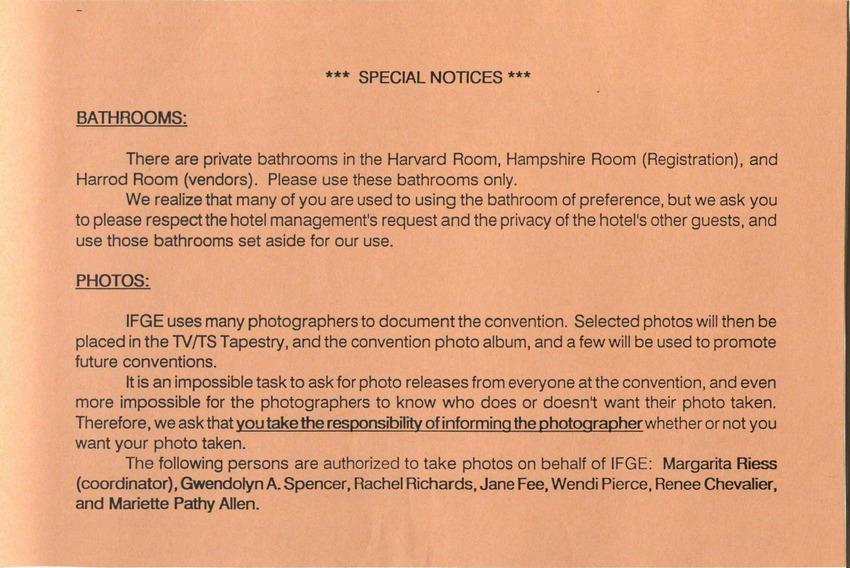 *** SPECIAL NOTICES ***

BATHROOMS:

There are private bathrooms in the Harvard Room, Hampshire Room (Registration), and Harrod Room (vendors). Please use these bathrooms only.

We realize that many of you are used to using the bathroom of preference, but we ask you to please respect the hotel management's request and the privacy of the hotel's other guests, and use those bathrooms set aside for our use.

PHOTOS:

IFGE uses many photographers to document the convention. Selected photos will then be placed in the TV/TS Tapestry, and the convention photo album, and a few will be used to promote future conventions.

It is an impossible task to ask for photo releases from everyone at the convention, and even more impossible for the photographers to know who does or doesn't want their photo taken. Therefore, we ask that you take the responsibility of informing the photographer whether or not you want your photo taken.

The following persons are authorized to take photos on behalf of IFGE: Margarita Riess (coordinator), Gwendolyn A. Spencer, Rachel Richards, Jane Fee, Wendi Pierce, Renee Chevalier, and Mariette Pathy Allen.